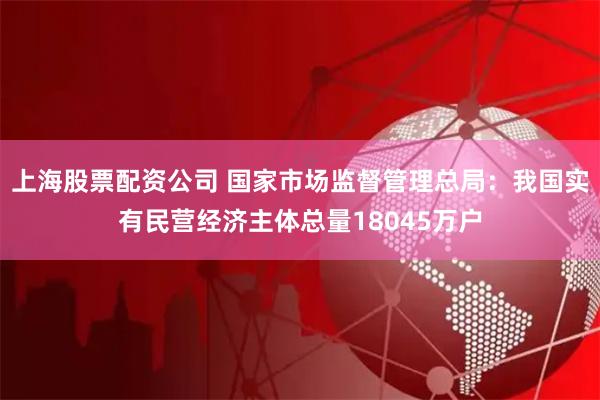 上海股票配资公司 国家市场监督管理总局：我国实有民营经济主体总量18045万户